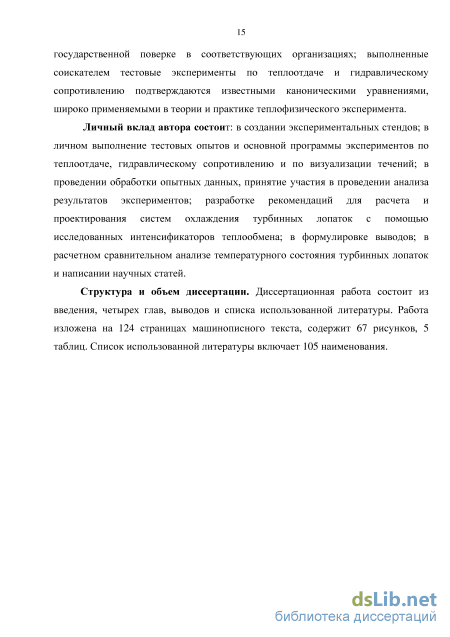 15

государственной поверке в соответствующих организациях; выполненные соискателем тестовые эксперименты по теплоотдаче и гидравлическому сопротивлению подтверждаются известными каноническими уравнениями, широко применяемыми в теории и практике теплофизического эксперимента.

Личный вклад автора состоит: в создании экспериментальных стендов; в личном выполнение тестовых опытов и основной программы экспериментов по теплоотдаче, гидравлическому сопротивлению и по визуализации течений; в проведении обработки опытных данных, принятие участия в проведении анализа результатов экспериментов; разработке рекомендаций для расчета и проектирования систем охлаждения турбинных лопаток с помощью исследованных интенсификаторов теплообмена; в формулировке выводов; в расчетном сравнительном анализе температурного состояния турбинных лопаток и написании научных статей.

Структура и объем диссертации. Диссертационная работа состоит из введения, четырех глав, выводов и списка использованной литературы. Работа изложена на 124 страницах машинописного текста, содержит 67 рисунков, 5 таблиц. Список использованной литературы включает 105 наименования.

dsLib.net
библиотека диссертаций